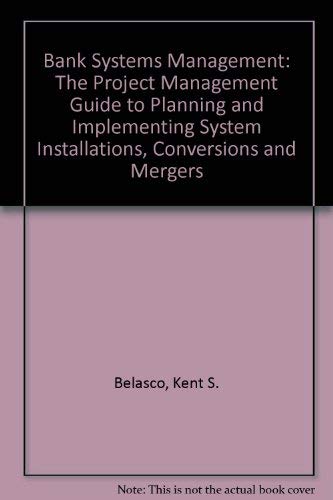 Bank Systems Management: The Project Management Guide to Planning and Implementing System Installations, Conversions and Mergers

Belasco, Kent S.

Note: This is not the actual book cover